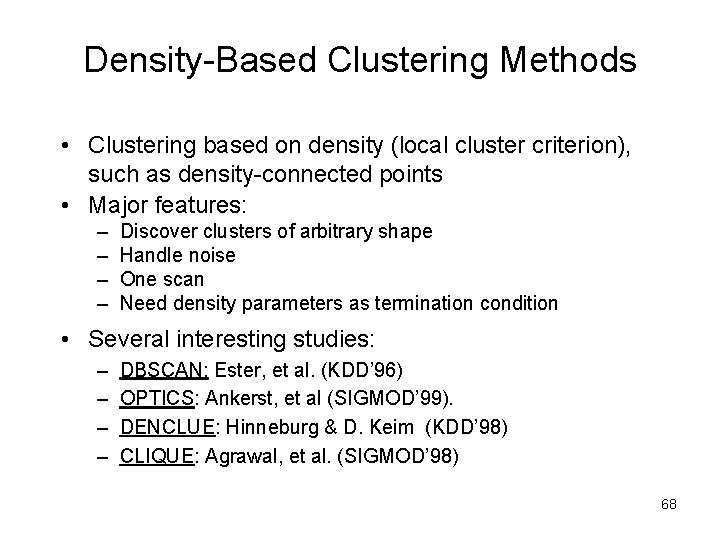 Density-Based Clustering Methods

• Clustering based on density (local cluster criterion), such as density-connected points
• Major features:
– Discover clusters of arbitrary shape
– Handle noise
– One scan
– Need density parameters as termination condition
• Several interesting studies:
– DBSCAN: Ester, et al. (KDD'96)
– OPTICS: Ankerst, et al (SIGMOD'99).
– DENCLUE: Hinneburg & D. Keim (KDD'98)
– CLIQUE: Agrawal, et al. (SIGMOD'98)

68